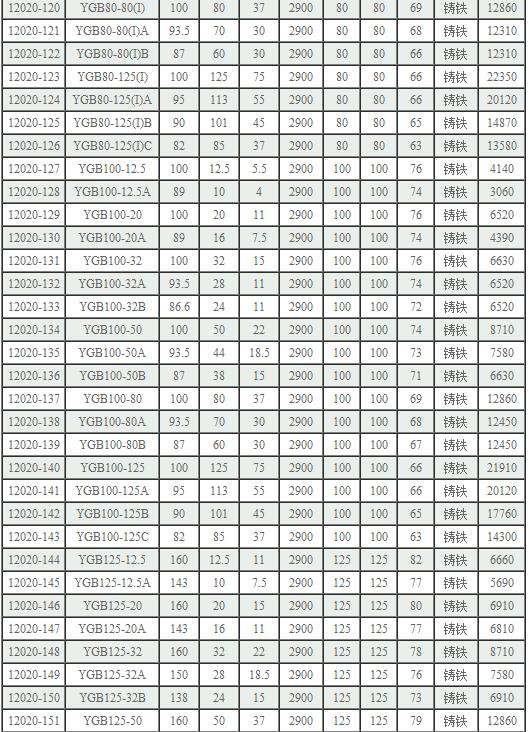 | 12020-120 | YGB80-80(I) | 100 | 80 | 37 | 2900 | 80 | 80 | 69 | 铸铁 | 12860 |
|---|---|---|---|---|---|---|---|---|---|---|
| 12020-121 | YGB80-80(I)A | 93.5 | 70 | 30 | 2900 | 80 | 80 | 68 | 铸铁 | 12310 |
| 12020-122 | YGB80-80(I)B | 87 | 60 | 30 | 2900 | 80 | 80 | 66 | 铸铁 | 12310 |
| 12020-123 | YGB80-125(I) | 100 | 125 | 75 | 2900 | 80 | 80 | 66 | 铸铁 | 22350 |
| 12020-124 | YGB80-125(I)A | 95 | 113 | 55 | 2900 | 80 | 80 | 66 | 铸铁 | 20120 |
| 12020-125 | YGB80-125(I)B | 90 | 101 | 45 | 2900 | 80 | 80 | 65 | 铸铁 | 14870 |
| 12020-126 | YGB80-125(I)C | 82 | 85 | 37 | 2900 | 80 | 80 | 63 | 铸铁 | 13580 |
| 12020-127 | YGB100-12.5 | 100 | 12.5 | 5.5 | 2900 | 100 | 100 | 76 | 铸铁 | 4140 |
| 12020-128 | YGB100-12.5A | 89 | 10 | 4 | 2900 | 100 | 100 | 74 | 铸铁 | 3060 |
| 12020-129 | YGB100-20 | 100 | 20 | 11 | 2900 | 100 | 100 | 76 | 铸铁 | 6520 |
| 12020-130 | YGB100-20A | 89 | 16 | 7.5 | 2900 | 100 | 100 | 74 | 铸铁 | 4390 |
| 12020-131 | YGB100-32 | 100 | 32 | 15 | 2900 | 100 | 100 | 76 | 铸铁 | 6630 |
| 12020-132 | YGB100-32A | 93.5 | 28 | 11 | 2900 | 100 | 100 | 74 | 铸铁 | 6520 |
| 12020-133 | YGB100-32B | 86.6 | 24 | 11 | 2900 | 100 | 100 | 72 | 铸铁 | 6520 |
| 12020-134 | YGB100-50 | 100 | 50 | 22 | 2900 | 100 | 100 | 74 | 铸铁 | 8710 |
| 12020-135 | YGB100-50A | 93.5 | 44 | 18.5 | 2900 | 100 | 100 | 73 | 铸铁 | 7580 |
| 12020-136 | YGB100-50B | 87 | 38 | 15 | 2900 | 100 | 100 | 71 | 铸铁 | 6630 |
| 12020-137 | YGB100-80 | 100 | 80 | 37 | 2900 | 100 | 100 | 69 | 铸铁 | 12860 |
| 12020-138 | YGB100-80A | 93.5 | 70 | 30 | 2900 | 100 | 100 | 68 | 铸铁 | 12450 |
| 12020-139 | YGB100-80B | 87 | 60 | 30 | 2900 | 100 | 100 | 67 | 铸铁 | 12450 |
| 12020-140 | YGB100-125 | 100 | 125 | 75 | 2900 | 100 | 100 | 66 | 铸铁 | 21910 |
| 12020-141 | YGB100-125A | 95 | 113 | 55 | 2900 | 100 | 100 | 66 | 铸铁 | 20120 |
| 12020-142 | YGB100-125B | 90 | 101 | 45 | 2900 | 100 | 100 | 65 | 铸铁 | 17760 |
| 12020-143 | YGB100-125C | 82 | 85 | 37 | 2900 | 100 | 100 | 63 | 铸铁 | 14300 |
| 12020-144 | YGB125-12.5 | 160 | 12.5 | 11 | 2900 | 125 | 125 | 82 | 铸铁 | 6660 |
| 12020-145 | YGB125-12.5A | 143 | 10 | 7.5 | 2900 | 125 | 125 | 77 | 铸铁 | 5690 |
| 12020-146 | YGB125-20 | 160 | 20 | 15 | 2900 | 125 | 125 | 80 | 铸铁 | 6910 |
| 12020-147 | YGB125-20A | 143 | 16 | 11 | 2900 | 125 | 125 | 77 | 铸铁 | 6810 |
| 12020-148 | YGB125-32 | 160 | 32 | 22 | 2900 | 125 | 125 | 78 | 铸铁 | 8710 |
| 12020-149 | YGB125-32A | 150 | 28 | 18.5 | 2900 | 125 | 125 | 76 | 铸铁 | 7580 |
| 12020-150 | YGB125-32B | 138 | 24 | 15 | 2900 | 125 | 125 | 73 | 铸铁 | 6910 |
| 12020-151 | YGB125-50 | 160 | 50 | 37 | 2900 | 125 | 125 | 79 | 铸铁 | 12860 |